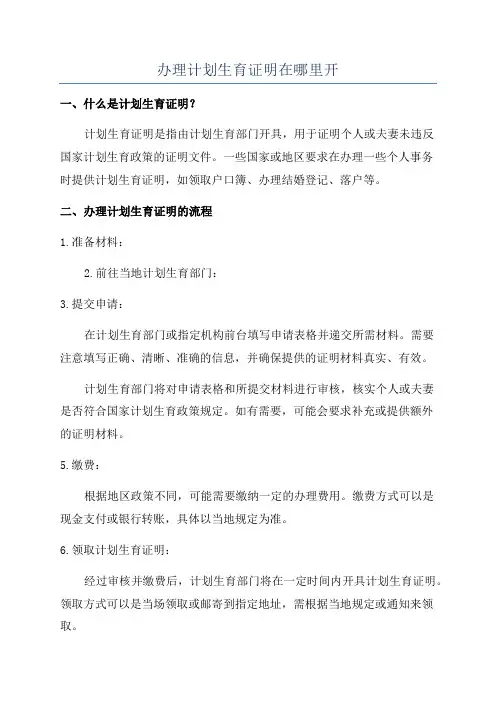 办理计划生育证明在哪里开

一、什么是计划生育证明？

计划生育证明是指由计划生育部门开具，用于证明个人或夫妻未违反国家计划生育政策的证明文件。一些国家或地区要求在办理一些个人事务时提供计划生育证明，如领取户口簿、办理结婚登记、落户等。

二、办理计划生育证明的流程

1.准备材料：

2.前往当地计划生育部门：

3.提交申请：

在计划生育部门或指定机构前台填写申请表格并递交所需材料。需要注意填写正确、清晰、准确的信息，并确保提供的证明材料真实、有效。

计划生育部门将对申请表格和所提交材料进行审核，核实个人或夫妻是否符合国家计划生育政策规定。如有需要，可能会要求补充或提供额外的证明材料。

5.缴费：

根据地区政策不同，可能需要缴纳一定的办理费用。缴费方式可以是现金支付或银行转账，具体以当地规定为准。

6.领取计划生育证明：

经过审核并缴费后，计划生育部门将在一定时间内开具计划生育证明。领取方式可以是当场领取或邮寄到指定地址，需根据当地规定或通知来领取。